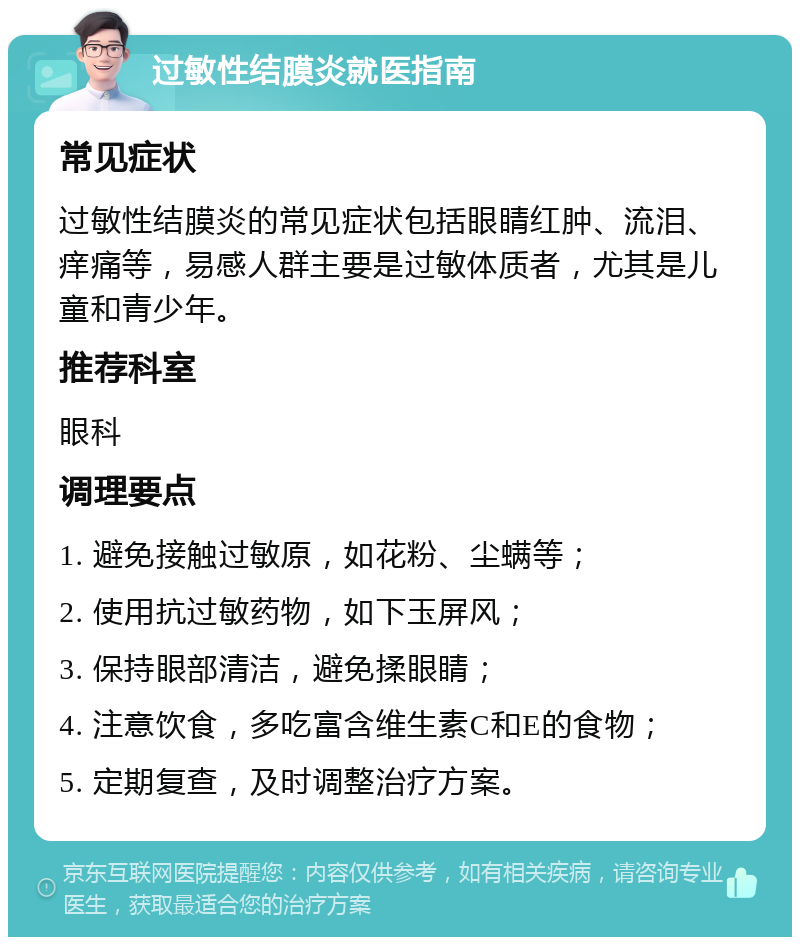 过敏性结膜炎就医指南

常见症状

过敏性结膜炎的常见症状包括眼睛红肿、流泪、痒痛等，易感人群主要是过敏体质者，尤其是儿童和青少年。

推荐科室

眼科

调理要点

1. 避免接触过敏原，如花粉、尘螨等；

2. 使用抗过敏药物，如下玉屏风；

3. 保持眼部清洁，避免揉眼睛；

4. 注意饮食，多吃富含维生素C和E的食物；

5. 定期复查，及时调整治疗方案。

京东互联网医院提醒您：内容仅供参考，如有相关疾病，请咨询专业医生，获取最适合您的治疗方案